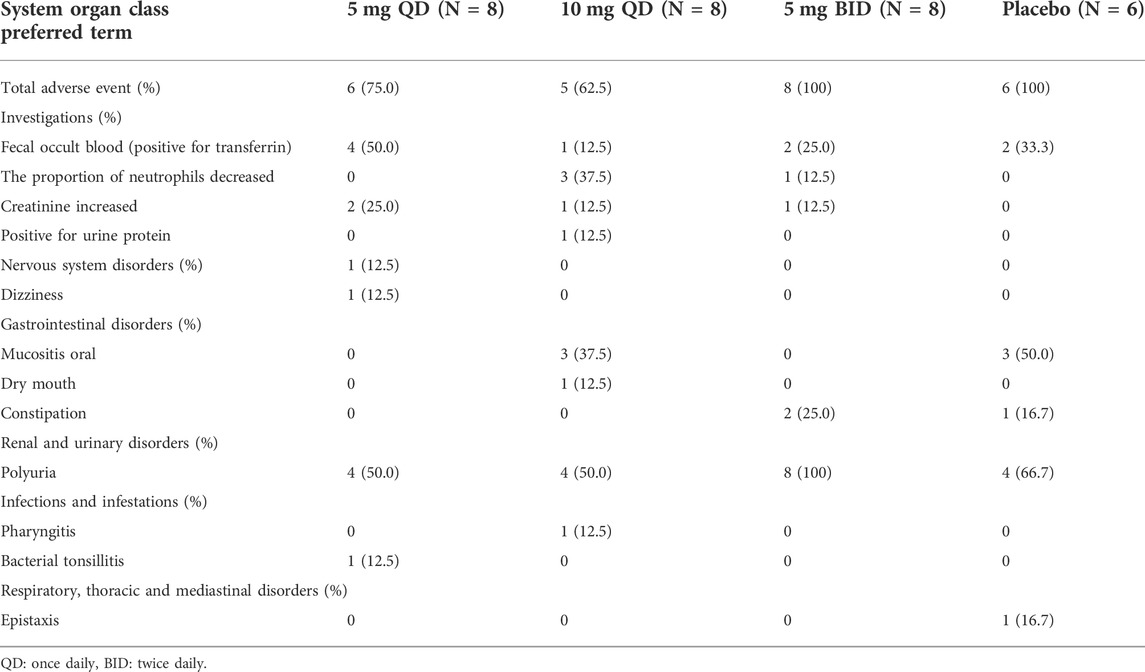 | System organ class preferred term | 5 mg QD (N = 8) | 10 mg QD (N = 8) | 5 mg BID (N = 8) | Placebo (N = 6) |
|---|---|---|---|---|
| Total adverse event (%) | 6 (75.0) | 5 (62.5) | 8 (100) | 6 (100) |
| Investigations (%) | | | | |
| Fecal occult blood (positive for transferrin) | 4 (50.0) | 1 (12.5) | 2 (25.0) | 2 (33.3) |
| The proportion of neutrophils decreased | 0 | 3 (37.5) | 1 (12.5) | 0 |
| Creatinine increased | 2 (25.0) | 1 (12.5) | 1 (12.5) | 0 |
| Positive for urine protein | 0 | 1 (12.5) | 0 | 0 |
| Nervous system disorders (%) | 1 (12.5) | 0 | 0 | 0 |
| Dizziness | 1 (12.5) | 0 | 0 | 0 |
| Gastrointestinal disorders (%) | | | | |
| Mucositis oral | 0 | 3 (37.5) | 0 | 3 (50.0) |
| Dry mouth | 0 | 1 (12.5) | 0 | 0 |
| Constipation | 0 | 0 | 2 (25.0) | 1 (16.7) |
| Renal and urinary disorders (%) | | | | |
| Polyuria | 4 (50.0) | 4 (50.0) | 8 (100) | 4 (66.7) |
| Infections and infestations (%) | | | | |
| Pharyngitis | 0 | 1 (12.5) | 0 | 0 |
| Bacterial tonsillitis | 1 (12.5) | 0 | 0 | 0 |
| Respiratory, thoracic and mediastinal disorders (%) | | | | |
| Epistaxis | 0 | 0 | 0 | 1 (16.7) |

QD: once daily, BID: twice daily.